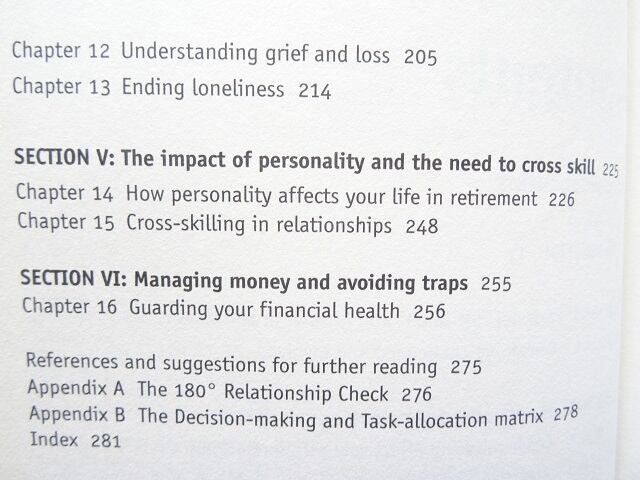 Chapter 12 Understanding grief and loss 205
Chapter 13 Ending loneliness 214

SECTION V: The impact of personality and the need to cross skill 225
Chapter 14 How personality affects your life in retirement 226
Chapter 15 Cross-skilling in relationships 248

SECTION VI: Managing money and avoiding traps 255
Chapter 16 Guarding your financial health 256

References and suggestions for further reading 275
Appendix A The 180° Relationship Check 276
Appendix B The Decision-making and Task-allocation matrix 278
Index 281